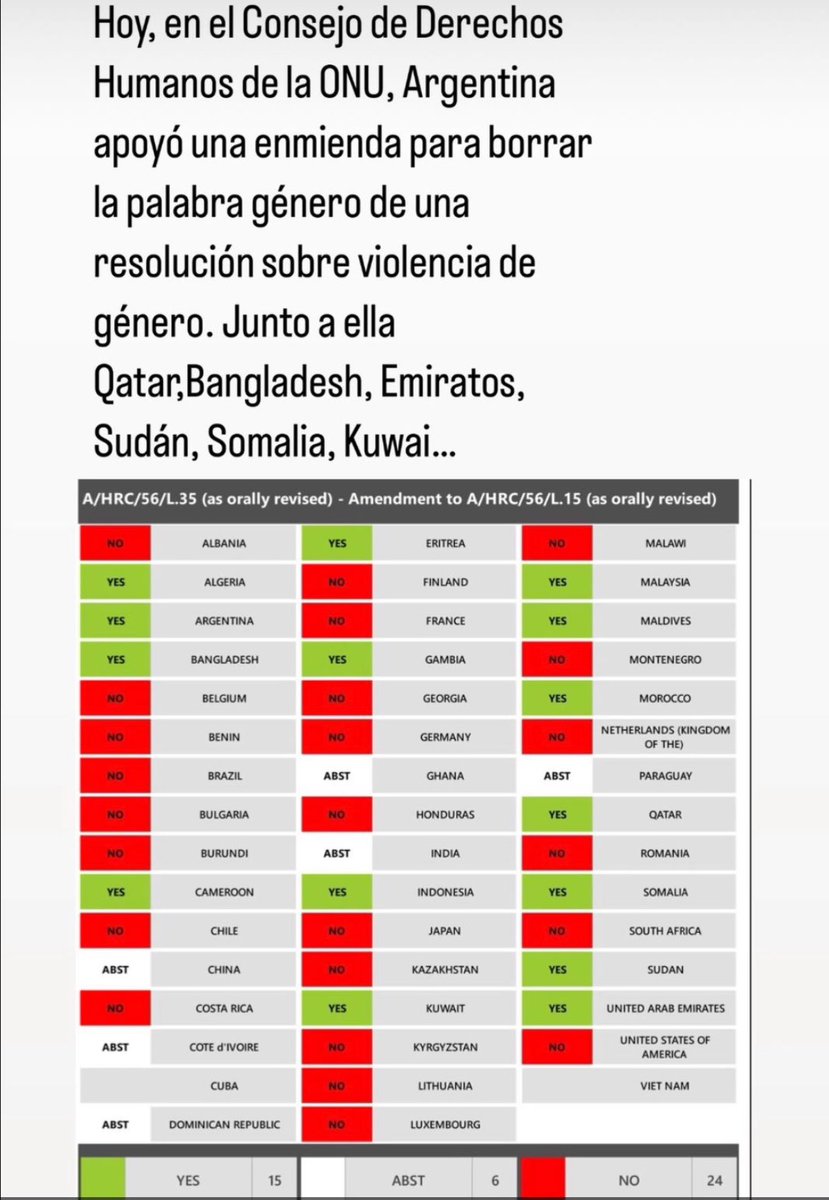 Hoy, en el Consejo de Derechos Humanos de la ONU, Argentina apoyó una enmienda para borrar la palabra género de una resolución sobre violencia de género. Junto a ella Qatar,Bangladesh, Emiratos, Sudán, Somalia, Kuwai...

A/HRC/56/L.35 (as orally revised) - Amendment to A/HRC/56/L.15 (as orally revised)

| | | | | | |
|---|---|---|---|---|---|
| NO | ALBANIA | YES | ERITREA | NO | MALAWI |
| YES | ALGERIA | NO | FINLAND | YES | MALAYSIA |
| YES | ARGENTINA | NO | FRANCE | YES | MALDIVES |
| YES | BANGLADESH | YES | GAMBIA | NO | MONTENEGRO |
| NO | BELGIUM | NO | GEORGIA | YES | MOROCCO |
| NO | BENIN | NO | GERMANY | NO | NETHERLANDS (KINGDOM OF THE) |
| NO | BRAZIL | ABST | GHANA | ABST | PARAGUAY |
| NO | BULGARIA | NO | HONDURAS | YES | QATAR |
| NO | BURUNDI | ABST | INDIA | NO | ROMANIA |
| YES | CAMEROON | YES | INDONESIA | YES | SOMALIA |
| NO | CHILE | NO | JAPAN | NO | SOUTH AFRICA |
| ABST | CHINA | NO | KAZAKHSTAN | YES | SUDAN |
| NO | COSTA RICA | YES | KUWAIT | YES | UNITED ARAB EMIRATES |
| ABST | COTE d'IVOIRE | NO | KYRGYZSTAN | NO | UNITED STATES OF AMERICA |
| | CUBA | NO | LITHUANIA | | VIET NAM |
| ABST | DOMINICAN REPUBLIC | NO | LUXEMBOURG | | |

| | YES | 15 | | ABST | 6 | | NO | 24 |
|---|---|---|---|---|---|---|---|---|